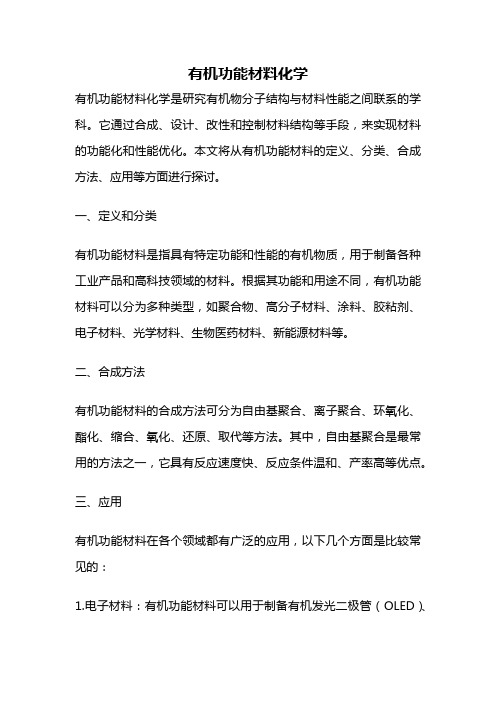 有机功能材料化学

有机功能材料化学是研究有机物分子结构与材料性能之间联系的学科。它通过合成、设计、改性和控制材料结构等手段，来实现材料的功能化和性能优化。本文将从有机功能材料的定义、分类、合成方法、应用等方面进行探讨。

一、定义和分类

有机功能材料是指具有特定功能和性能的有机物质，用于制备各种工业产品和高科技领域的材料。根据其功能和用途不同，有机功能材料可以分为多种类型，如聚合物、高分子材料、涂料、胶粘剂、电子材料、光学材料、生物医药材料、新能源材料等。

二、合成方法

有机功能材料的合成方法可分为自由基聚合、离子聚合、环氧化、酯化、缩合、氧化、还原、取代等方法。其中，自由基聚合是最常用的方法之一，它具有反应速度快、反应条件温和、产率高等优点。

三、应用

有机功能材料在各个领域都有广泛的应用，以下几个方面是比较常见的：

1.电子材料：有机功能材料可以用于制备有机发光二极管（OLED)、